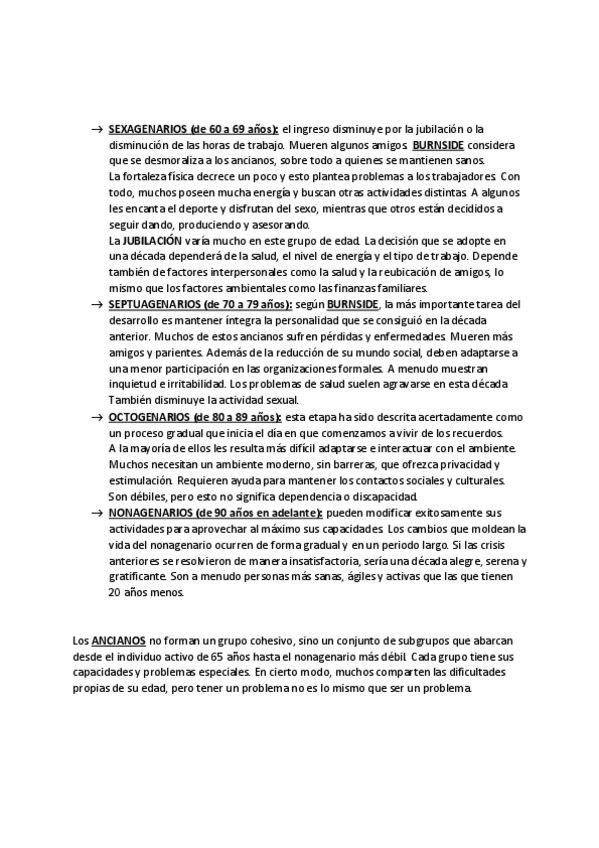 → SEXAGENARIOS (de 60 a 69 años): el ingreso disminuye por la jubilación o la disminución de las horas de trabajo. Mueren algunos amigos. BURNSIDE considera que se desmoraliza a los ancianos, sobre todo a quienes se mantienen sanos.
La fortaleza física decrece un poco y esto plantea problemas a los trabajadores. Con todo, muchos poseen mucha energía y buscan otras actividades distintas. A algunos les encanta el deporte y disfrutan del sexo, mientras que otros están decididos a seguir dando, produciendo y asesorando.
La JUBILACIÓN varía mucho en este grupo de edad. La decisión que se adopte en una década dependerá de la salud, el nivel de energía y el tipo de trabajo. Depende también de factores interpersonales como la salud y la reubicación de amigos, lo mismo que los factores ambientales como las finanzas familiares.

→ SEPTUAGENARIOS (de 70 a 79 años): según BURNSIDE, la más importante tarea del desarrollo es mantener íntegra la personalidad que se consiguió en la década anterior. Muchos de estos ancianos sufren pérdidas y enfermedades. Mueren más amigos y parientes. Además de la reducción de su mundo social, deben adaptarse a una menor participación en las organizaciones formales. A menudo muestran inquietud e irritabilidad. Los problemas de salud suelen agravarse en esta década. También disminuye la actividad sexual.

→ OCTOGENARIOS (de 80 a 89 años): esta etapa ha sido descrita acertadamente como un proceso gradual que inicia el día en que comenzamos a vivir de los recuerdos.
A la mayoría de ellos les resulta más difícil adaptarse e interactuar con el ambiente. Muchos necesitan un ambiente moderno, sin barreras, que ofrezca privacidad y estimulación. Requieren ayuda para mantener los contactos sociales y culturales.
Son débiles, pero esto no significa dependencia o discapacidad.

→ NONAGENARIOS (de 90 años en adelante): pueden modificar exitosamente sus actividades para aprovechar al máximo sus capacidades. Los cambios que moldean la vida del nonagenario ocurren de forma gradual y en un periodo largo. Si las crisis anteriores se resolvieron de manera insatisfactoria, sería una década alegre, serena y gratificante. Son a menudo personas más sanas, ágiles y activas que las que tienen 20 años menos.

Los ANCIANOS no forman un grupo cohesivo, sino un conjunto de subgrupos que abarcan desde el individuo activo de 65 años hasta el nonagenario más débil. Cada grupo tiene sus capacidades y problemas especiales. En cierto modo, muchos comparten las dificultades propias de su edad, pero tener un problema no es lo mismo que ser un problema.